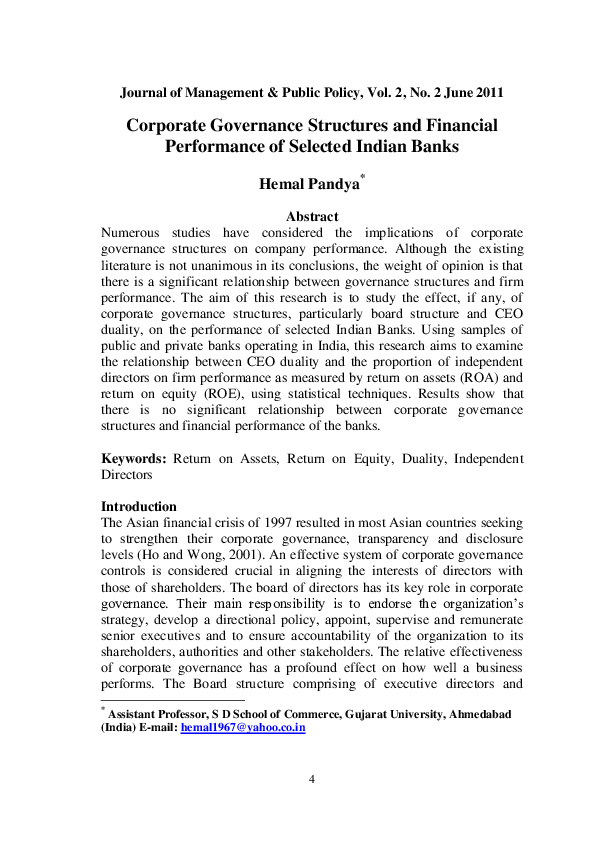 Journal of Management & Public Policy, Vol. 2, No. 2 June 2011

Corporate Governance Structures and Financial Performance of Selected Indian Banks

Hemal Pandya*

Abstract

Numerous studies have considered the implications of corporate governance structures on company performance. Although the existing literature is not unanimous in its conclusions, the weight of opinion is that there is a significant relationship between governance structures and firm performance. The aim of this research is to study the effect, if any, of corporate governance structures, particularly board structure and CEO duality, on the performance of selected Indian Banks. Using samples of public and private banks operating in India, this research aims to examine the relationship between CEO duality and the proportion of independent directors on firm performance as measured by return on assets (ROA) and return on equity (ROE), using statistical techniques. Results show that there is no significant relationship between corporate governance structures and financial performance of the banks.

Keywords: Return on Assets, Return on Equity, Duality, Independent Directors

Introduction

The Asian financial crisis of 1997 resulted in most Asian countries seeking to strengthen their corporate governance, transparency and disclosure levels (Ho and Wong, 2001). An effective system of corporate governance controls is considered crucial in aligning the interests of directors with those of shareholders. The board of directors has its key role in corporate governance. Their main responsibility is to endorse the organization's strategy, develop a directional policy, appoint, supervise and remunerate senior executives and to ensure accountability of the organization to its shareholders, authorities and other stakeholders. The relative effectiveness of corporate governance has a profound effect on how well a business performs. The Board structure comprising of executive directors and

* Assistant Professor, S D School of Commerce, Gujarat University, Ahmedabad (India) E-mail: hemal1967@yahoo.co.in

4